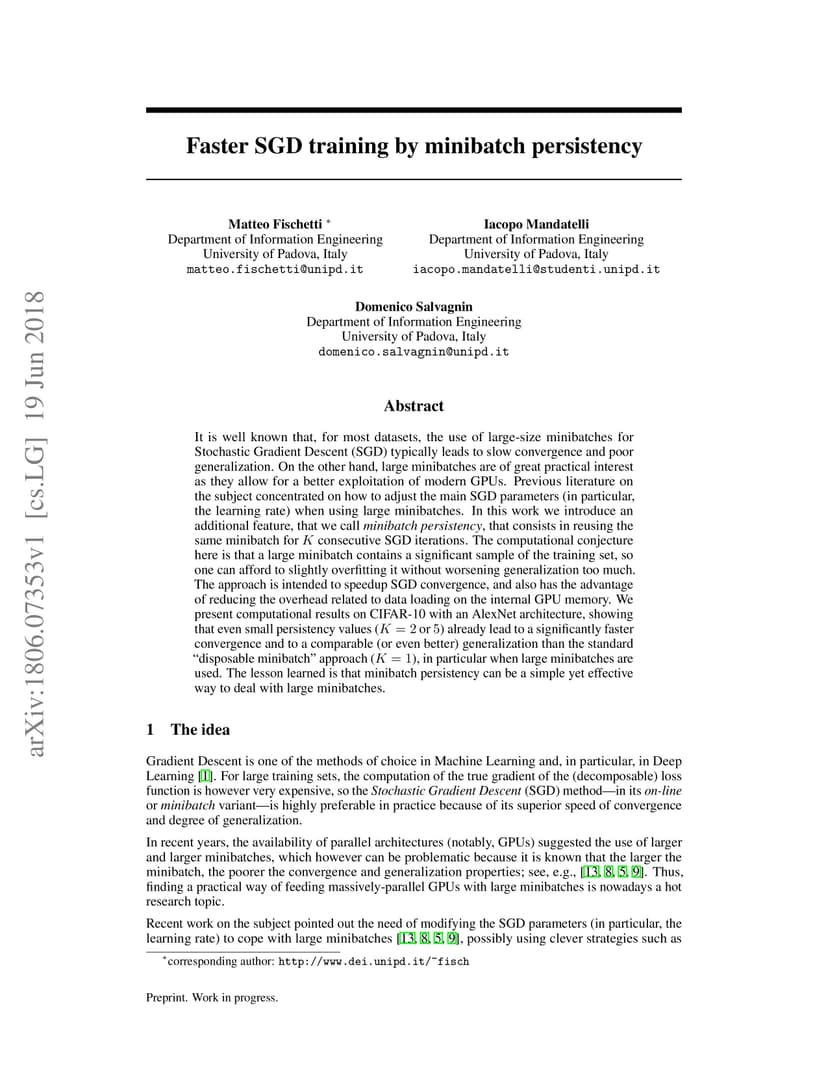 arXiv:1806.07353v1 [cs.LG] 19 Jun 2018

Faster SGD training by minibatch persistency

Matteo Fischetti *
Department of Information Engineering
University of Padova, Italy
matteo.fischetti@unipd.it

Iacopo Mandatelli
Department of Information Engineering
University of Padova, Italy
iacopo.mandatelli@studenti.unipd.it

Domenico Salvagnin
Department of Information Engineering
University of Padova, Italy
domenico.salvagnin@unipd.it

Abstract

It is well known that, for most datasets, the use of large-size minibatches for Stochastic Gradient Descent (SGD) typically leads to slow convergence and poor generalization. On the other hand, large minibatches are of great practical interest as they allow for a better exploitation of modern GPUs. Previous literature on the subject concentrated on how to adjust the main SGD parameters (in particular, the learning rate) when using large minibatches. In this work we introduce an additional feature, that we call minibatch persistency, that consists in reusing the same minibatch for $K$ consecutive SGD iterations. The computational conjecture here is that a large minibatch contains a significant sample of the training set, so one can afford to slightly overfitting it without worsening generalization too much. The approach is intended to speedup SGD convergence, and also has the advantage of reducing the overhead related to data loading on the internal GPU memory. We present computational results on CIFAR-10 with an AlexNet architecture, showing that even small persistency values ($K = 2$ or $5$) already lead to a significantly faster convergence and to a comparable (or even better) generalization than the standard "disposable minibatch" approach ($K = 1$), in particular when large minibatches are used. The lesson learned is that minibatch persistency can be a simple yet effective way to deal with large minibatches.

1 The idea

Gradient Descent is one of the methods of choice in Machine Learning and, in particular, in Deep Learning [1]. For large training sets, the computation of the true gradient of the (decomposable) loss function is however very expensive, so the Stochastic Gradient Descent (SGD) method—in its on-line or minibatch variant—is highly preferable in practice because of its superior speed of convergence and degree of generalization.

In recent years, the availability of parallel architectures (notably, GPUs) suggested the use of larger and larger minibatches, which however can be problematic because it is known that the larger the minibatch, the poorer the convergence and generalization properties; see, e.g., [13, 8, 5, 9]. Thus, finding a practical way of feeding massively-parallel GPUs with large minibatches is nowadays a hot research topic.

Recent work on the subject pointed out the need of modifying the SGD parameters (in particular, the learning rate) to cope with large minibatches [13, 8, 5, 9], possibly using clever strategies such as

*corresponding author: http://www.dei.unipd.it/~fisch

Preprint. Work in progress.